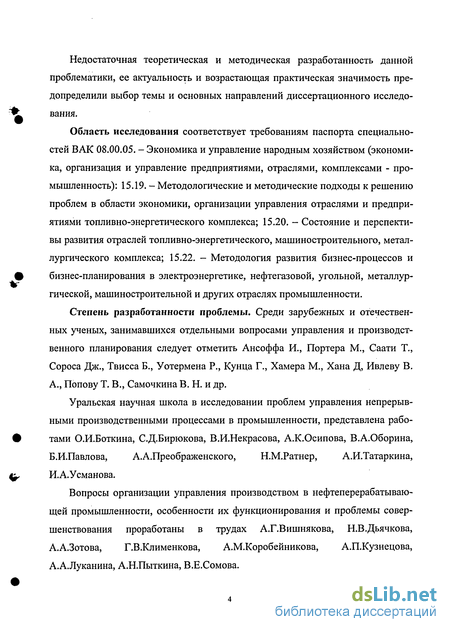 Недостаточная теоретическая и методическая разработанность данной проблематики, ее актуальность и возрастающая практическая значимость предопределили выбор темы и основных направлений диссертационного исследования.

Область исследования соответствует требованиям паспорта специальностей ВАК 08.00.05. – Экономика и управление народным хозяйством (экономика, организация и управление предприятиями, отраслями, комплексами - промышленность): 15.19. – Методологические и методические подходы к решению проблем в области экономики, организации управления отраслями и предприятиями топливно-энергетического комплекса; 15.20. – Состояние и перепективы развития отраслей топливно-энергетического, машиностроительного, металлургического комплекса; 15.22. – Методология развития бизнес-процессов и бизнес-планирования в электроэнергетике, нефтегазовой, угольной, металлургической, машиностроительной и других отраслях промышленности.

Степень разработанности проблемы. Среди зарубежных и отечественных ученых, занимавшихся отдельными вопросами управления и производственного планирования следует отметить Ансоффа И., Портера М., Саати Т., Сороса Дж., Твисса Б., Уотермена Р., Кунца Г., Хамера М., Хана Д, Ивлеву В. А., Попову Т. В., Самочкина В. Н. и др.

Уральская научная школа в исследовании проблем управления непрерывными производственными процессами в промышленности, представлена работами О.И.Боткина, С.Д.Бирюкова, В.И.Некрасова, А.К.Осипова, В.А.Оборина, Б.И.Павлова, А.А.Преображенского, Н.М.Ратнер, А.И.Татаркина, И.А.Усманова.

Вопросы организации управления производством в нефтеперерабатывающей промышленности, особенности их функционирования и проблемы совершенствования проработаны в трудах А.Г.Вишнякова, Н.В.Дьячкова, А.А.Зотова, Г.В.Клименкова, А.М.Коробейникова, А.П.Кузнецова, А.А.Луканина, А.Н.Пыткина, В.Е.Сомова.

4

dsLib.net
библиотека диссертаций